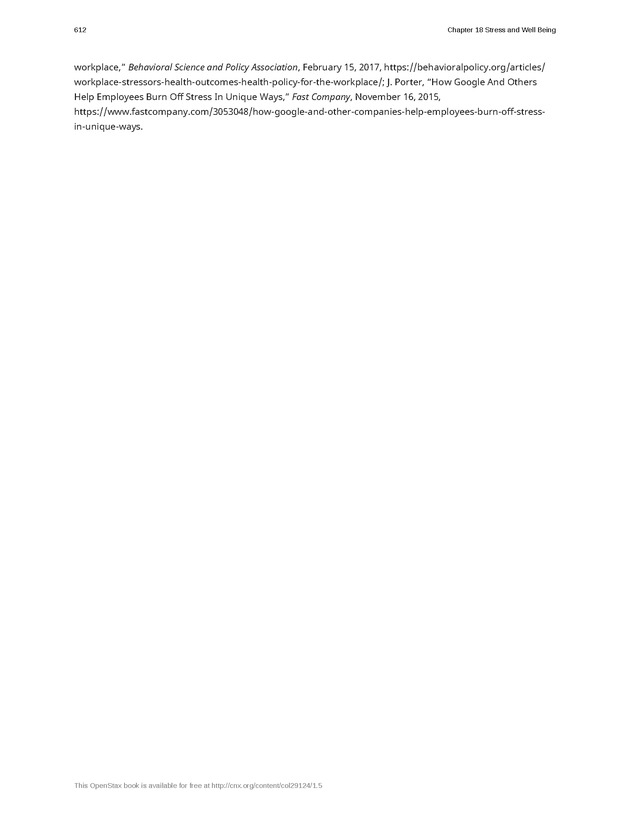 612

Chapter 18 Stress and Well Being

workplace," Behavioral Science and Policy Association, February 15, 2017, https://behavioralpolicy.org/articles/workplace-stressors-health-outcomes-health-policy-for-the-workplace/; J. Porter, "How Google And Others Help Employees Burn Off Stress In Unique Ways," Fast Company, November 16, 2015, https://www.fastcompany.com/3053048/how-google-and-other-companies-help-employees-burn-off-stress-in-unique-ways.

This OpenStax book is available for free at http://cnx.org/content/col29124/1.5